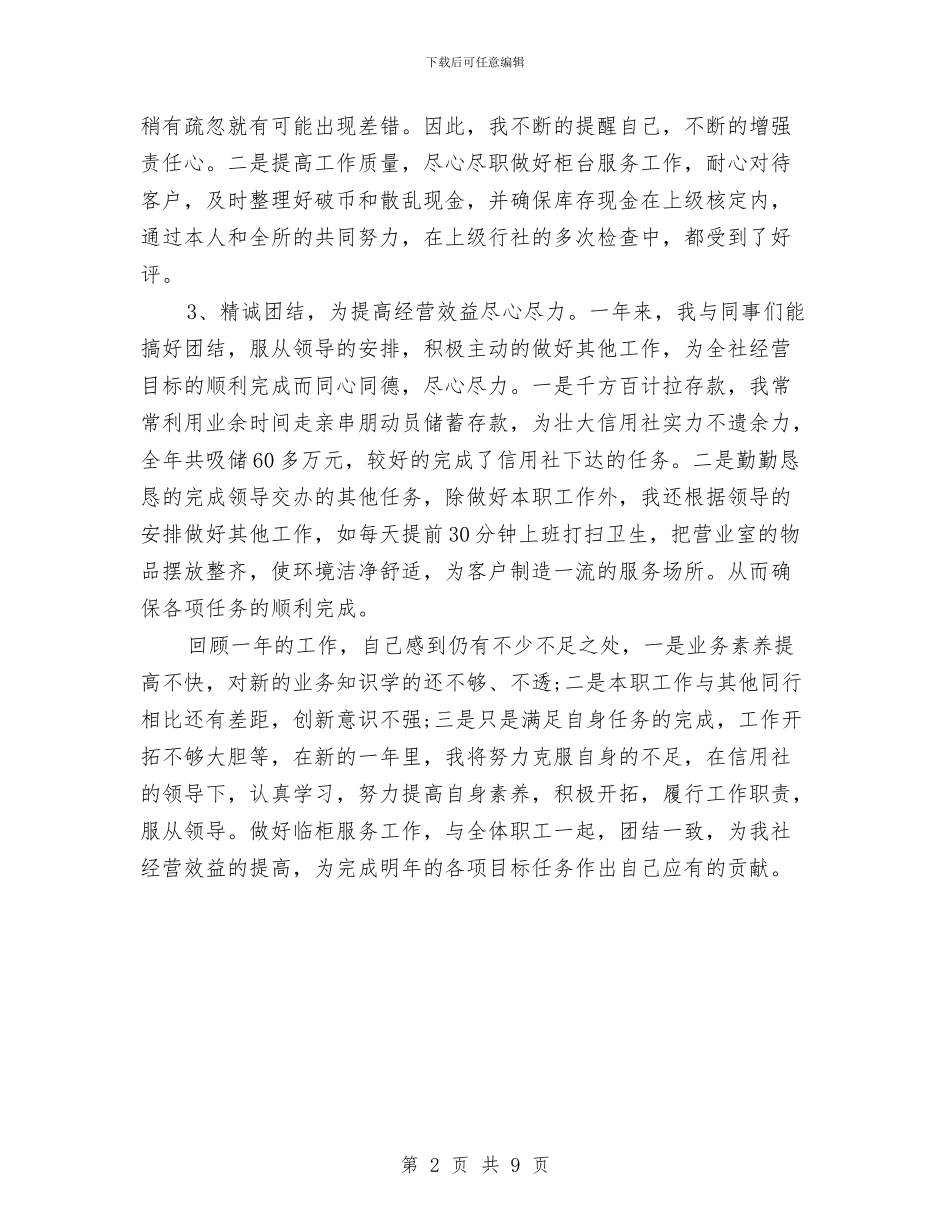 下载后可任意编辑

稍有疏忽就有可能出现差错。因此，我不断的提醒自己，不断的增强责任心。二是提高工作质量，尽心尽职做好柜台服务工作，耐心对待客户，及时整理好破币和散乱现金，并确保库存现金在上级核定内，通过本人和全所的共同努力，在上级行社的多次检查中，都受到了好评。

3、精诚团结，为提高经营效益尽心尽力。一年来，我与同事们能搞好团结，服从领导的安排，积极主动的做好其他工作，为全社经营目标的顺利完成而同心同德，尽心尽力。一是千方百计拉存款，我常常利用业余时间走亲串朋动员储蓄存款，为壮大信用社实力不遗余力，全年共吸储60多万元，较好的完成了信用社下达的任务。二是勤勤恳恳的完成领导交办的其他任务，除做好本职工作外，我还根据领导的安排做好其他工作，如每天提前30分钟上班打扫卫生，把营业室的物品摆放整齐，使环境洁净舒适，为客户制造一流的服务场所。从而确保各项任务的顺利完成。

回顾一年的工作，自己感到仍有不少不足之处，一是业务素养提高不快，对新的业务知识学的还不够、不透;二是本职工作与其他同行相比还有差距，创新意识不强;三是只是满足自身任务的完成，工作开拓不够大胆等，在新的一年里，我将努力克服自身的不足，在信用社的领导下，认真学习，努力提高自身素养，积极开拓，履行工作职责，服从领导。做好临柜服务工作，与全体职工一起，团结一致，为我社经营效益的提高，为完成明年的各项目标任务作出自己应有的贡献。

第 2 页 共 9 页